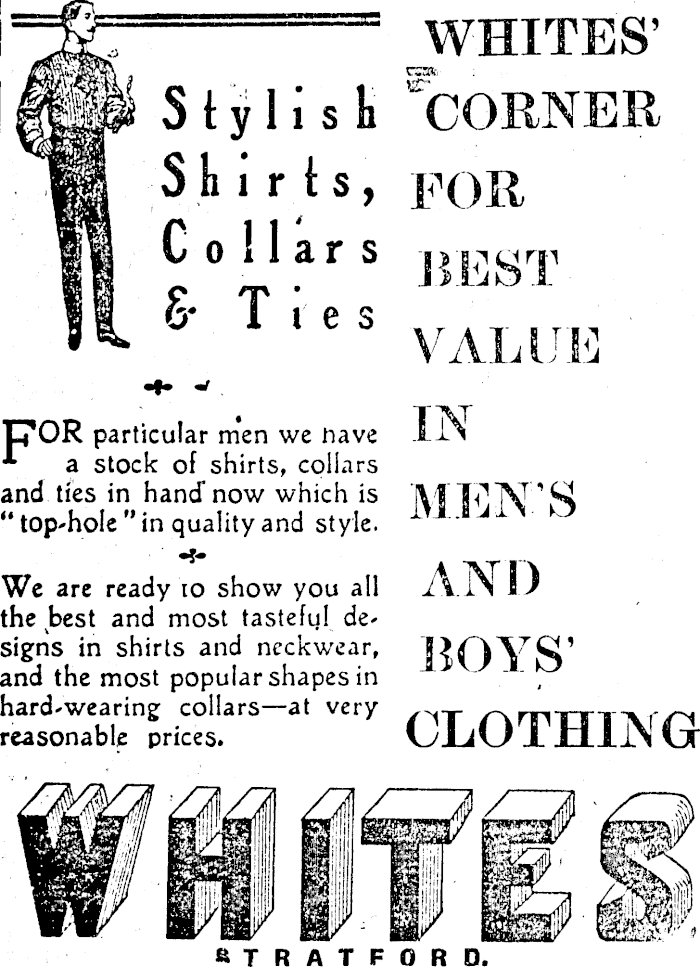 Stylish Shirts, Collars & Ties

FOR particular men we have a stock of shirts, collars and ties in hand now which is "top-hole" in quality and style.

We are ready to show you all the best and most tasteful designs in shirts and neckwear, and the most popular shapes in hard-wearing collars—at very reasonable prices.

WHITES' CORNER FOR BEST VALUE IN MEN'S AND BOYS' CLOTHING

WHITES

STRATFORD.